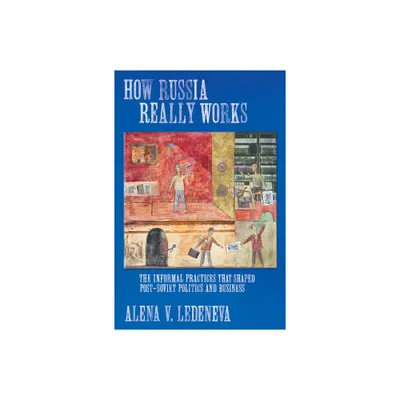 HOW RUSSIA
REALLY WORKS

THE INFORMAL PRACTICES THAT SHAPED
POST-SOVIET POLITICS AND BUSINESS

ALENA V. LEDENEVA